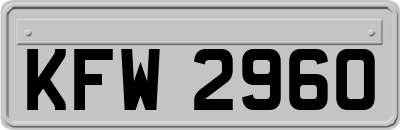 KFW 2960